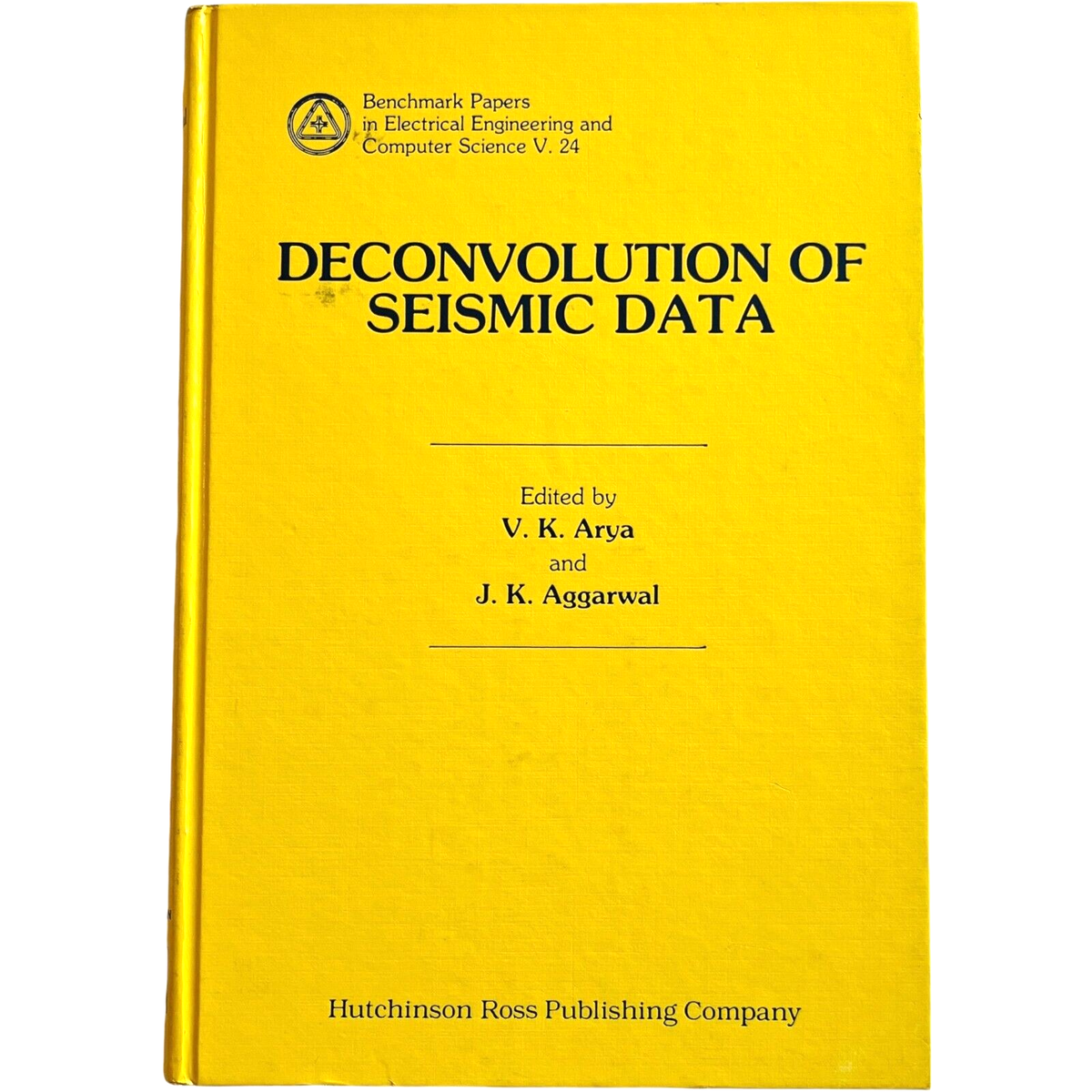 Benchmark Papers
in Electrical Engineering and
Computer Science V. 24

DECONVOLUTION OF
SEISMIC DATA

Edited by
V. K. Arya
and
J. K. Aggarwal

Hutchinson Ross Publishing Company